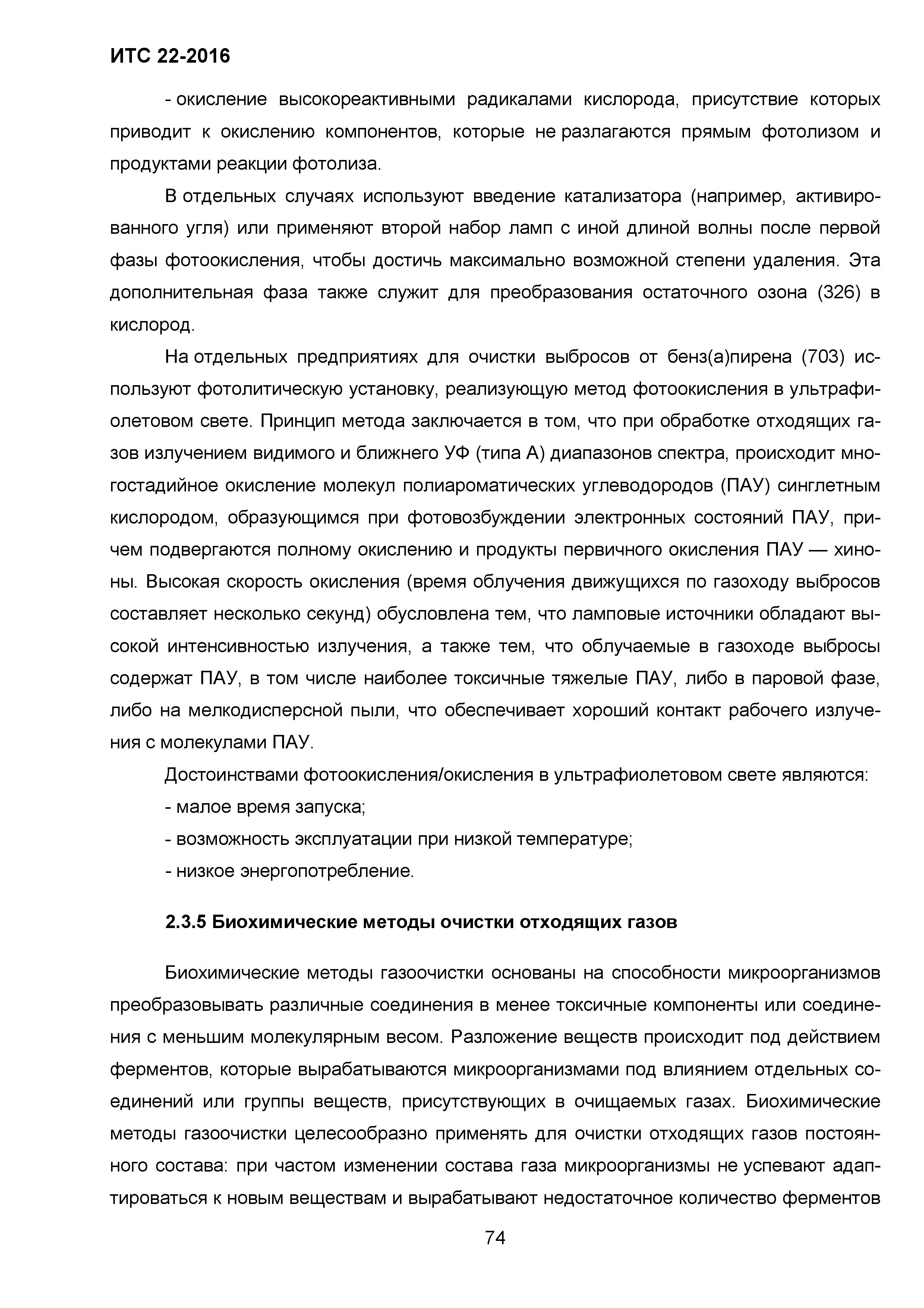 ИТС 22-2016

- окисление высокореактивными радикалами кислорода, присутствие которых приводит к окислению компонентов, которые не разлагаются прямым фотолизом и продуктами реакции фотолиза.

В отдельных случаях используют введение катализатора (например, активированного угля) или применяют второй набор ламп с иной длиной волны после первой фазы фотоокисления, чтобы достичь максимально возможной степени удаления. Эта дополнительная фаза также служит для преобразования остаточного озона (326) в кислород.

На отдельных предприятиях для очистки выбросов от бенз(а)пирена (703) используют фотолитическую установку, реализующую метод фотоокисления в ультрафиолетовом свете. Принцип метода заключается в том, что при обработке отходящих газов излучением видимого и ближнего УФ (типа А) диапазонов спектра, происходит многостадийное окисление молекул полиароматических углеводородов (ПАУ) синглетным кислородом, образующимся при фотовозбуждении электронных состояний ПАУ, причем подвергаются полному окислению и продукты первичного окисления ПАУ — хиноны. Высокая скорость окисления (время облучения движущихся по газоходу выбросов составляет несколько секунд) обусловлена тем, что ламповые источники обладают высокой интенсивностью излучения, а также тем, что облучаемые в газоходе выбросы содержат ПАУ, в том числе наиболее токсичные тяжелые ПАУ, либо в паровой фазе, либо на мелкодисперсной пыли, что обеспечивает хороший контакт рабочего излучения с молекулами ПАУ.

Достоинствами фотоокисления/окисления в ультрафиолетовом свете являются:

- малое время запуска;

- возможность эксплуатации при низкой температуре;

- низкое энергопотребление.

2.3.5 Биохимические методы очистки отходящих газов

Биохимические методы газоочистки основаны на способности микроорганизмов преобразовывать различные соединения в менее токсичные компоненты или соединения с меньшим молекулярным весом. Разложение веществ происходит под действием ферментов, которые вырабатываются микроорганизмами под влиянием отдельных соединений или группы веществ, присутствующих в очищаемых газах. Биохимические методы газоочистки целесообразно применять для очистки отходящих газов постоянного состава: при частом изменении состава газа микроорганизмы не успевают адаптироваться к новым веществам и вырабатывают недостаточное количество ферментов

74